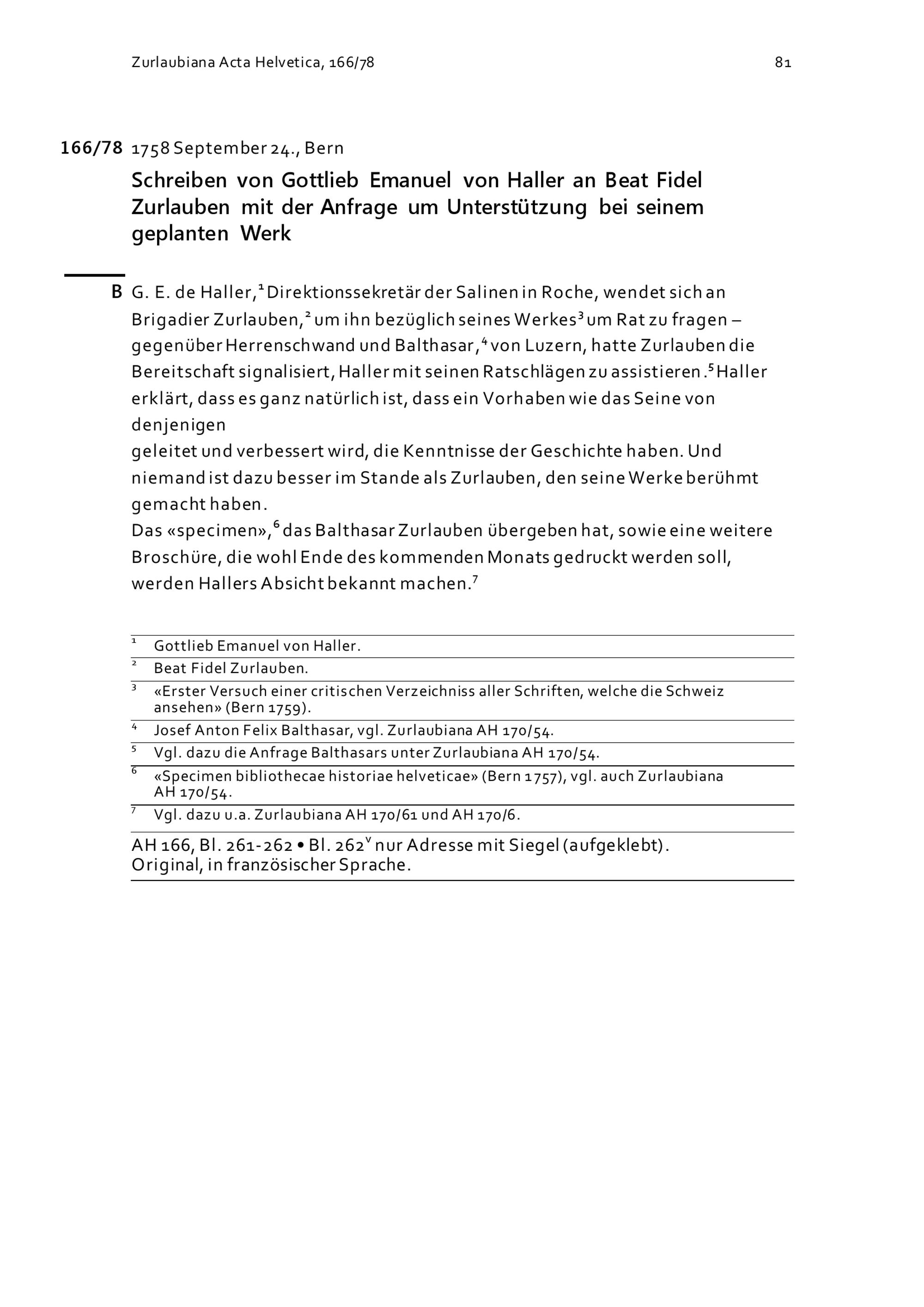 Zurlaubiana Acta Helvetica, 166/78

81

166/78 1758 September 24., Bern

Schreiben von Gottlieb Emanuel von Haller an Beat Fidel Zurlauben mit der Anfrage um Unterstützung bei seinem geplanten Werk

B G. E. de Haller,$^1$ Direktionssekretär der Salinen in Roche, wendet sich an Brigadier Zurlauben,$^2$ um ihn bezüglich seines Werkes$^3$ um Rat zu fragen – gegenüber Herrenschwand und Balthasar,$^4$ von Luzern, hatte Zurlauben die Bereitschaft signalisiert, Haller mit seinen Ratschlägen zu assistieren.$^5$ Haller erklärt, dass es ganz natürlich ist, dass ein Vorhaben wie das Seine von denjenigen
geleitet und verbessert wird, die Kenntnisse der Geschichte haben. Und niemand ist dazu besser im Stande als Zurlauben, den seine Werke berühmt gemacht haben.
Das «specimen»,$^6$ das Balthasar Zurlauben übergeben hat, sowie eine weitere Broschüre, die wohl Ende des kommenden Monats gedruckt werden soll, werden Hallers Absicht bekannt machen.$^7$

$^1$ Gottlieb Emanuel von Haller.
$^2$ Beat Fidel Zurlauben.
$^3$ «Erster Versuch einer critischen Verzeichniss aller Schriften, welche die Schweiz ansehen» (Bern 1759).
$^4$ Josef Anton Felix Balthasar, vgl. Zurlaubiana AH 170/54.
$^5$ Vgl. dazu die Anfrage Balthasars unter Zurlaubiana AH 170/54.
$^6$ «Specimen bibliothecae historiae helveticae» (Bern 1757), vgl. auch Zurlaubiana AH 170/54.
$^7$ Vgl. dazu u.a. Zurlaubiana AH 170/61 und AH 170/6.

AH 166, Bl. 261-262 • Bl. 262$^v$ nur Adresse mit Siegel (aufgeklebt).
Original, in französischer Sprache.